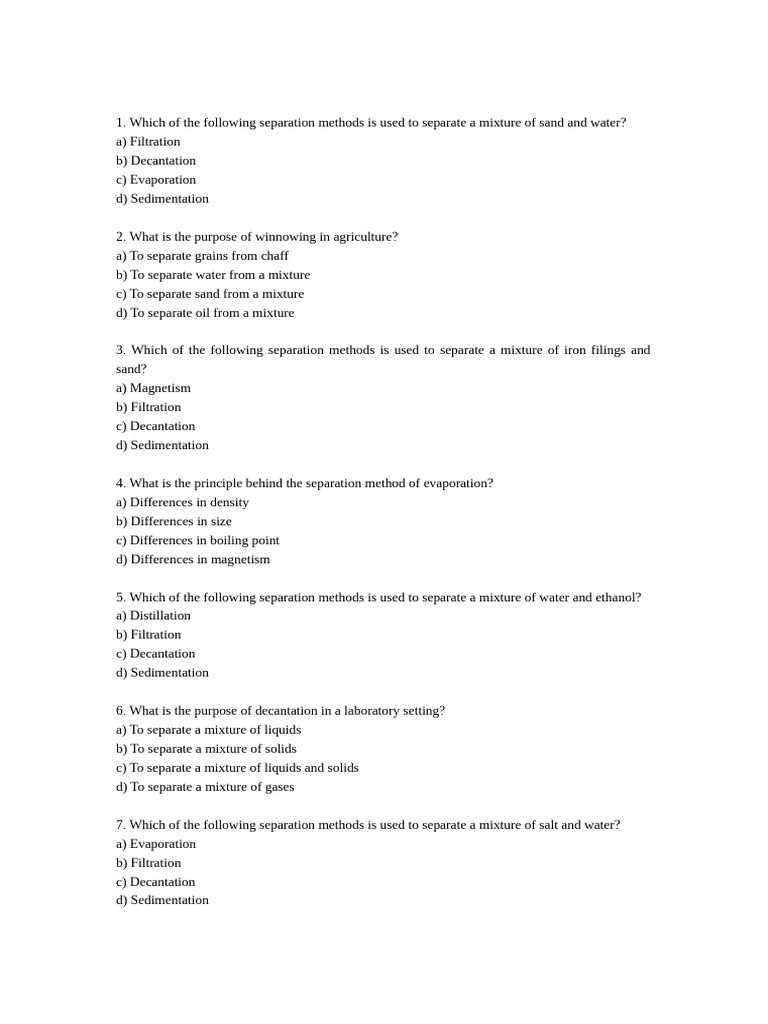 1. Which of the following separation methods is used to separate a mixture of sand and water?
a) Filtration
b) Decantation
c) Evaporation
d) Sedimentation

2. What is the purpose of winnowing in agriculture?
a) To separate grains from chaff
b) To separate water from a mixture
c) To separate sand from a mixture
d) To separate oil from a mixture

3. Which of the following separation methods is used to separate a mixture of iron filings and sand?
a) Magnetism
b) Filtration
c) Decantation
d) Sedimentation

4. What is the principle behind the separation method of evaporation?
a) Differences in density
b) Differences in size
c) Differences in boiling point
d) Differences in magnetism

5. Which of the following separation methods is used to separate a mixture of water and ethanol?
a) Distillation
b) Filtration
c) Decantation
d) Sedimentation

6. What is the purpose of decantation in a laboratory setting?
a) To separate a mixture of liquids
b) To separate a mixture of solids
c) To separate a mixture of liquids and solids
d) To separate a mixture of gases

7. Which of the following separation methods is used to separate a mixture of salt and water?
a) Evaporation
b) Filtration
c) Decantation
d) Sedimentation